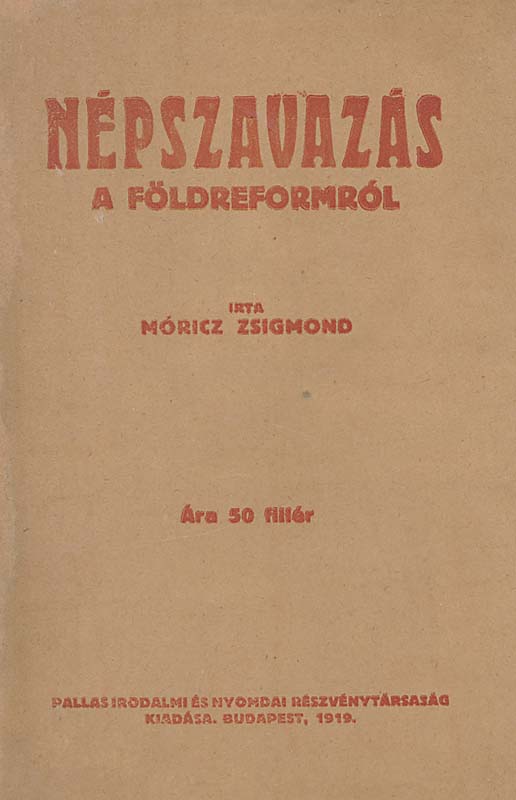 NÉPSZAVAZÁS
A FÖLDREFORMRÓL

IRTA
MÓRICZ ZSIGMOND

Ára 50 fillér

PALLAS IRODALMI ÉS NYOMDAI RÉSZVÉNYTÁRSASÁG
KIADÁSA. BUDAPEST, 1919.